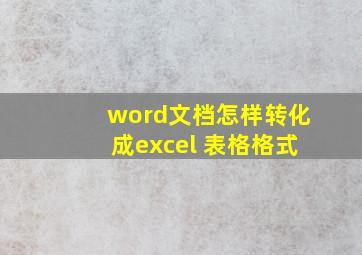 word文档怎样转化成excel 表格格式